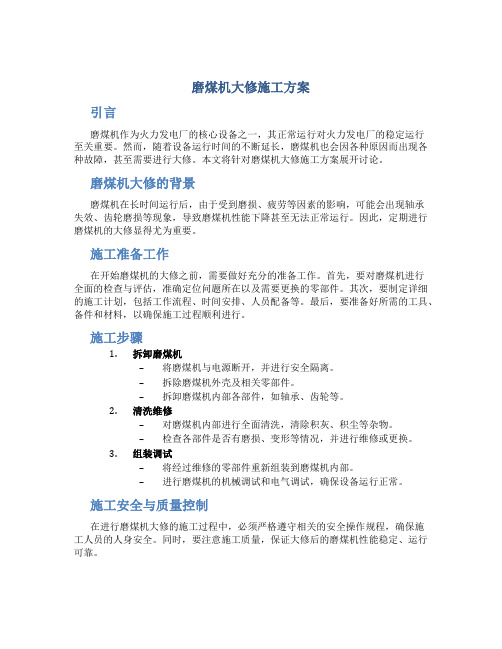 磨煤机大修施工方案

引言

磨煤机作为火力发电厂的核心设备之一，其正常运行对火力发电厂的稳定运行至关重要。然而，随着设备运行时间的不断延长，磨煤机也会因各种原因而出现各种故障，甚至需要进行大修。本文将针对磨煤机大修施工方案展开讨论。

磨煤机大修的背景

磨煤机在长时间运行后，由于受到磨损、疲劳等因素的影响，可能会出现轴承失效、齿轮磨损等现象，导致磨煤机性能下降甚至无法正常运行。因此，定期进行磨煤机的大修显得尤为重要。

施工准备工作

在开始磨煤机的大修之前，需要做好充分的准备工作。首先，要对磨煤机进行全面的检查与评估，准确定位问题所在以及需要更换的零部件。其次，要制定详细的施工计划，包括工作流程、时间安排、人员配备等。最后，要准备好所需的工具、备件和材料，以确保施工过程顺利进行。

施工步骤

1. 拆卸磨煤机
– 将磨煤机与电源断开，并进行安全隔离。
– 拆除磨煤机外壳及相关零部件。
– 拆卸磨煤机内部各部件，如轴承、齿轮等。

2. 清洗维修
– 对磨煤机内部进行全面清洗，清除积灰、积尘等杂物。
– 检查各部件是否有磨损、变形等情况，并进行维修或更换。

3. 组装调试
– 将经过维修的零部件重新组装到磨煤机内部。
– 进行磨煤机的机械调试和电气调试，确保设备运行正常。

施工安全与质量控制

在进行磨煤机大修的施工过程中，必须严格遵守相关的安全操作规程，确保施工人员的人身安全。同时，要注意施工质量，保证大修后的磨煤机性能稳定、运行可靠。